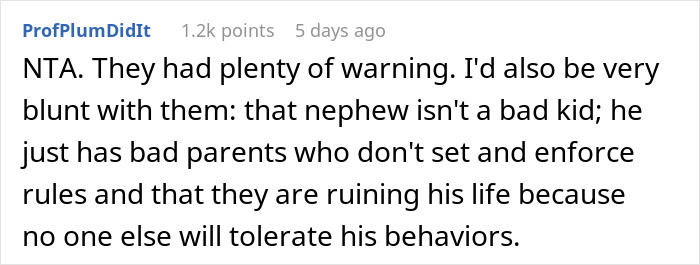 ProfPlumDidIt 1.2k points 5 days ago

NTA. They had plenty of warning. I'd also be very blunt with them: that nephew isn't a bad kid; he just has bad parents who don't set and enforce rules and that they are ruining his life because no one else will tolerate his behaviors.